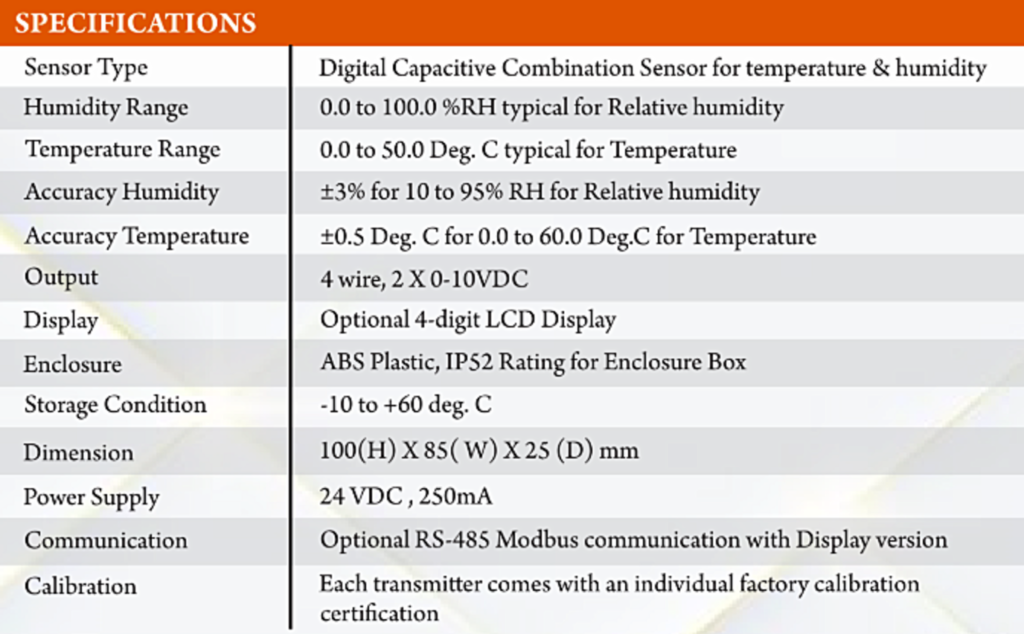 SPECIFICATIONS

| | |
|---|---|
| Sensor Type | Digital Capacitive Combination Sensor for temperature & humidity |
| Humidity Range | 0.0 to 100.0 %RH typical for Relative humidity |
| Temperature Range | 0.0 to 50.0 Deg. C typical for Temperature |
| Accuracy Humidity | ±3% for 10 to 95% RH for Relative humidity |
| Accuracy Temperature | ±0.5 Deg. C for 0.0 to 60.0 Deg.C for Temperature |
| Output | 4 wire, 2 X 0-10VDC |
| Display | Optional 4-digit LCD Display |
| Enclosure | ABS Plastic, IP52 Rating for Enclosure Box |
| Storage Condition | -10 to +60 deg. C |
| Dimension | 100(H) X 85( W) X 25 (D) mm |
| Power Supply | 24 VDC , 250mA |
| Communication | Optional RS-485 Modbus communication with Display version |
| Calibration | Each transmitter comes with an individual factory calibration certification |